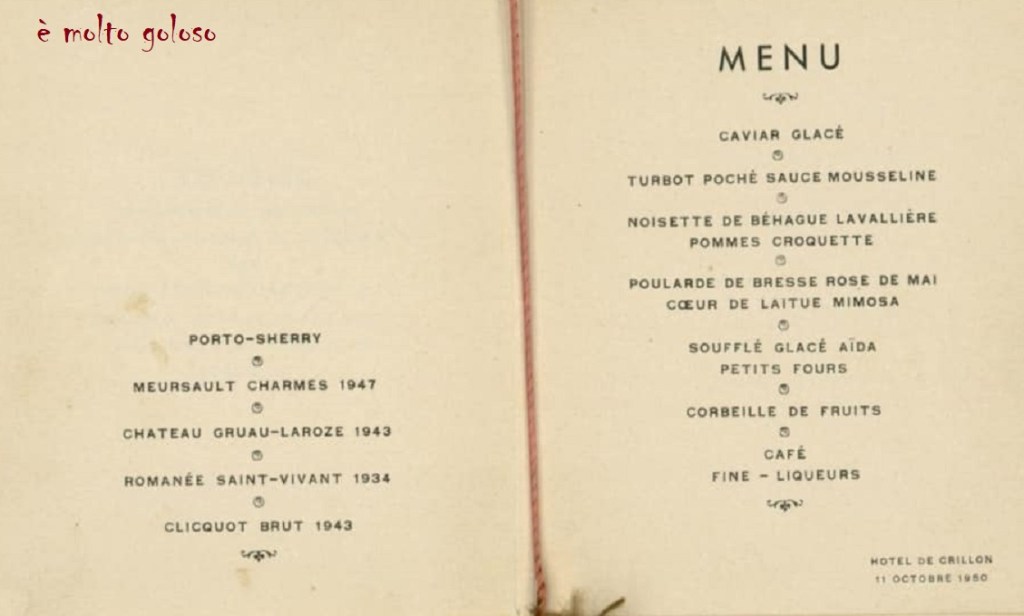 è molto goloso

PORTO-SHERRY

MEURSAULT CHARMES 1947

CHATEAU GRUAU-LAROZE 1943

ROMANÉE SAINT-VIVANT 1934

CLICQUOT BRUT 1943

MENU

CAVIAR GLACÉ

TURBOT POCHÉ SAUCE MOUSSELINE

NOISETTE DE BÉHAGUE LAVALLIÈRE
POMMES CROQUETTE

POULARDE DE BRESSE ROSE DE MAI
CŒUR DE LAITUE MIMOSA

SOUFFLÉ GLACÉ AÏDA
PETITS FOURS

CORBEILLE DE FRUITS

CAFÉ
FINE - LIQUEURS

HOTEL DE CRILLON
11 OCTOBRE 1950